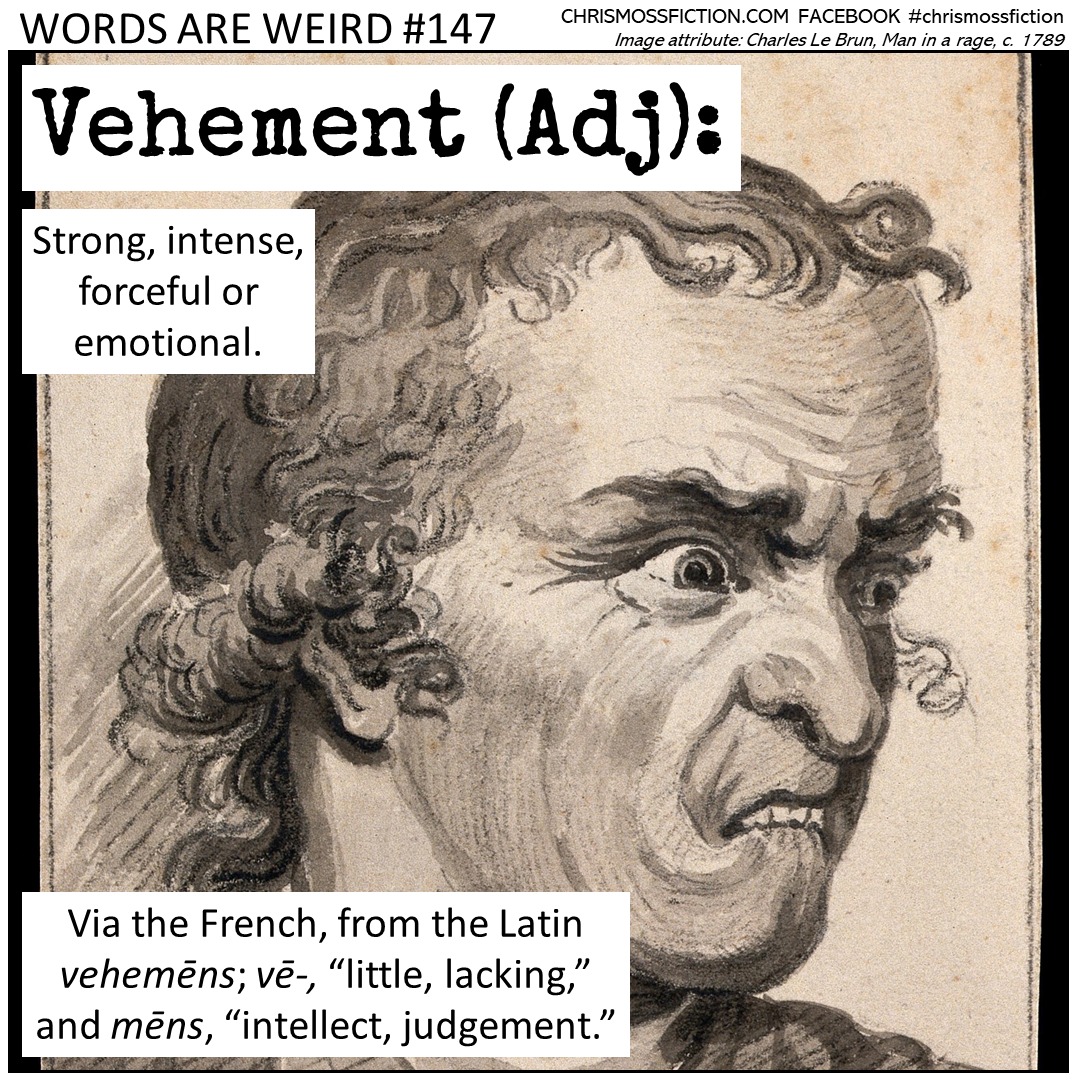 WORDS ARE WEIRD #147

CHRISMOSSFICTION.COM FACEBOOK #chrismossfiction
Image attribute: Charles Le Brun, Man in a rage, c. 1789

Vehement (Adj):

Strong, intense, forceful or emotional.

Via the French, from the Latin vehemēns; vē-, "little, lacking," and mēns, "intellect, judgement."